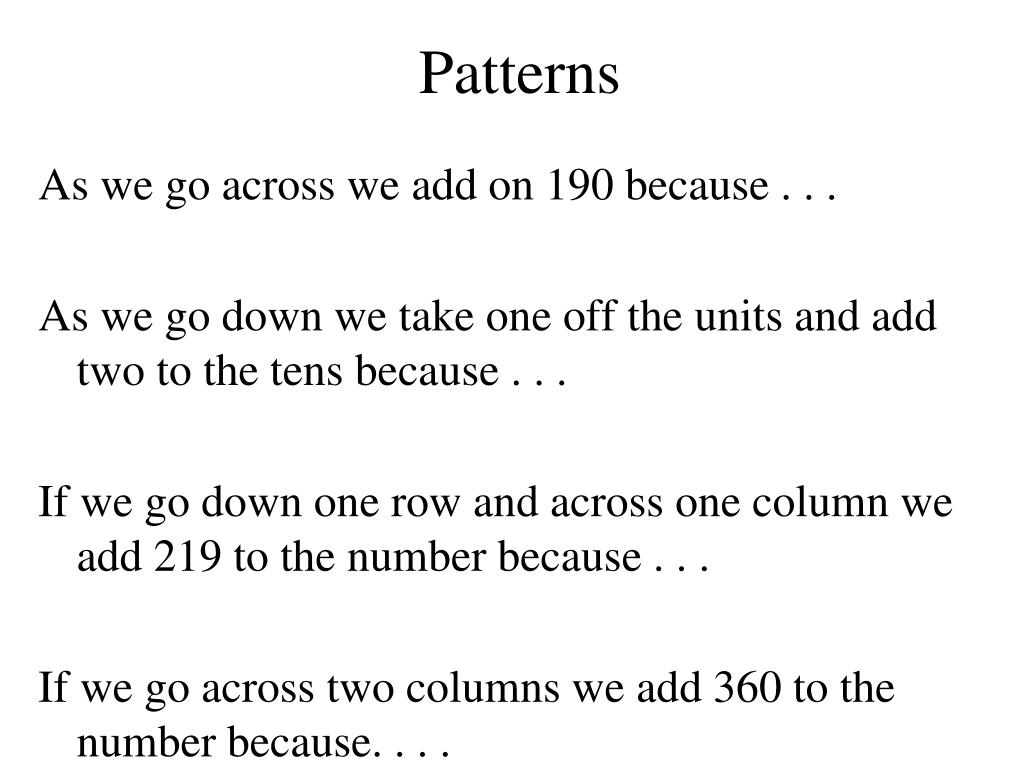 Patterns

As we go across we add on 190 because . . .

As we go down we take one off the units and add two to the tens because . . .

If we go down one row and across one column we add 219 to the number because . . .

If we go across two columns we add 360 to the number because. . . .